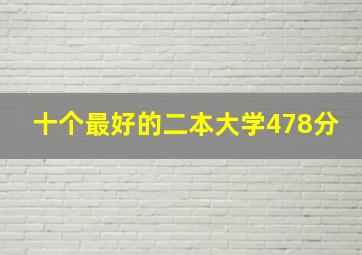 十个最好的二本大学478分